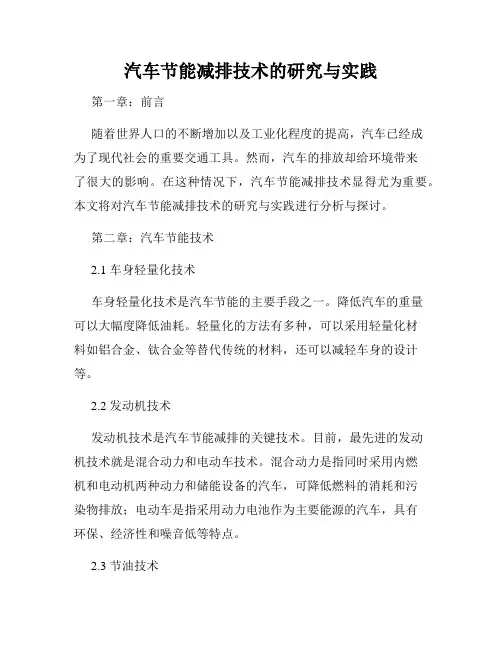 汽车节能减排技术的研究与实践

第一章：前言

随着世界人口的不断增加以及工业化程度的提高，汽车已经成为了现代社会的重要交通工具。然而，汽车的排放却给环境带来了很大的影响。在这种情况下，汽车节能减排技术显得尤为重要。本文将对汽车节能减排技术的研究与实践进行分析与探讨。

第二章：汽车节能技术

2.1 车身轻量化技术

车身轻量化技术是汽车节能的主要手段之一。降低汽车的重量可以大幅度降低油耗。轻量化的方法有多种，可以采用轻量化材料如铝合金、钛合金等替代传统的材料，还可以减轻车身的设计等。

2.2 发动机技术

发动机技术是汽车节能减排的关键技术。目前，最先进的发动机技术就是混合动力和电动车技术。混合动力是指同时采用内燃机和电动机两种动力和储能设备的汽车，可降低燃料的消耗和污染物排放；电动车是指采用动力电池作为主要能源的汽车，具有环保、经济性和噪音低等特点。

2.3 节油技术